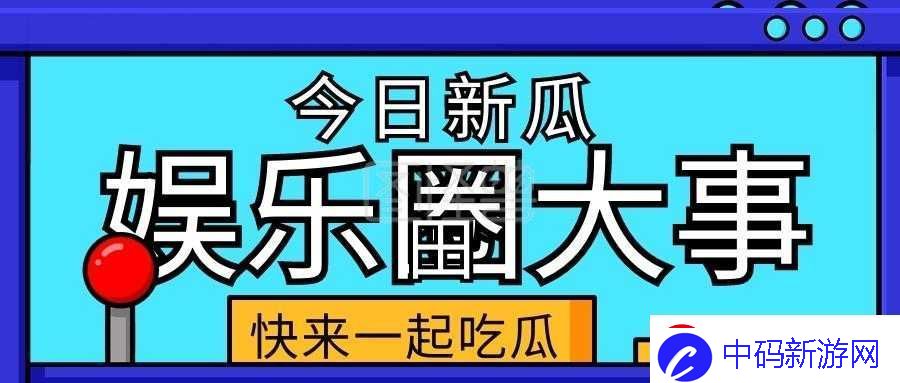 今日新瓜
娱乐圈大事
快来一起吃瓜
中码新游网